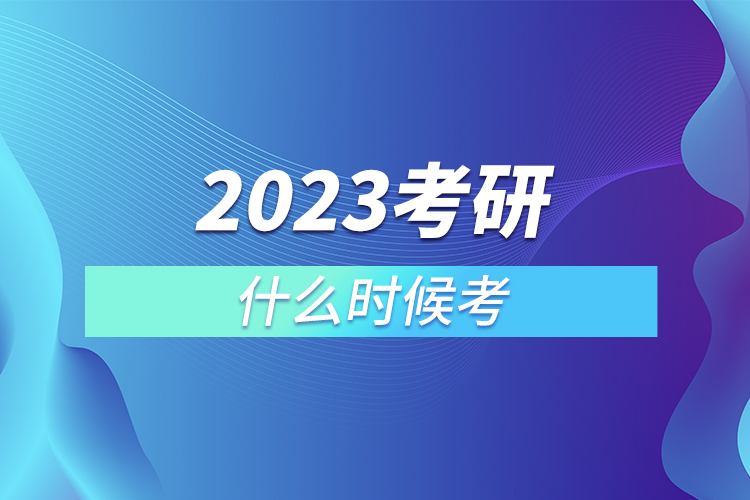 2023考研

什么时候考